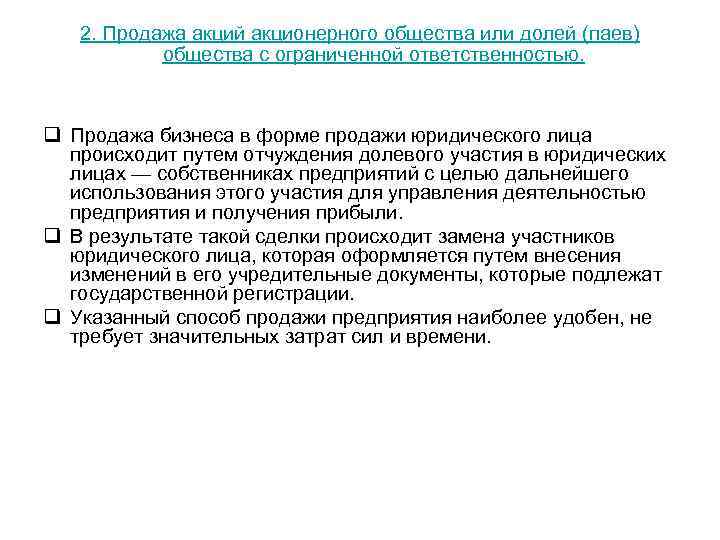 2. Продажа акций акционерного общества или долей (паев) общества с ограниченной ответственностью.

❑ Продажа бизнеса в форме продажи юридического лица происходит путем отчуждения долевого участия в юридических лицах — собственниках предприятий с целью дальнейшего использования этого участия для управления деятельностью предприятия и получения прибыли.

❑ В результате такой сделки происходит замена участников юридического лица, которая оформляется путем внесения изменений в его учредительные документы, которые подлежат государственной регистрации.

❑ Указанный способ продажи предприятия наиболее удобен, не требует значительных затрат сил и времени.